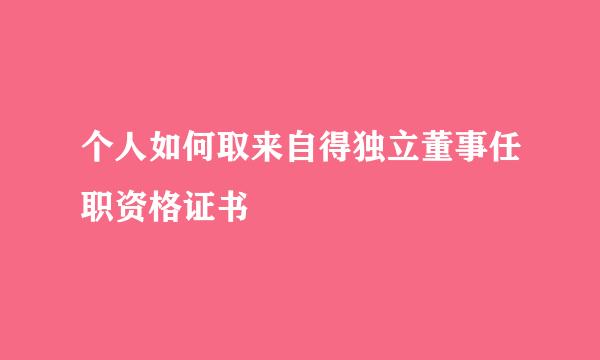 个人如何取来自得独立董事任职资格证书